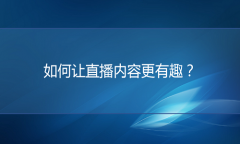 如何让直播内容更有趣？